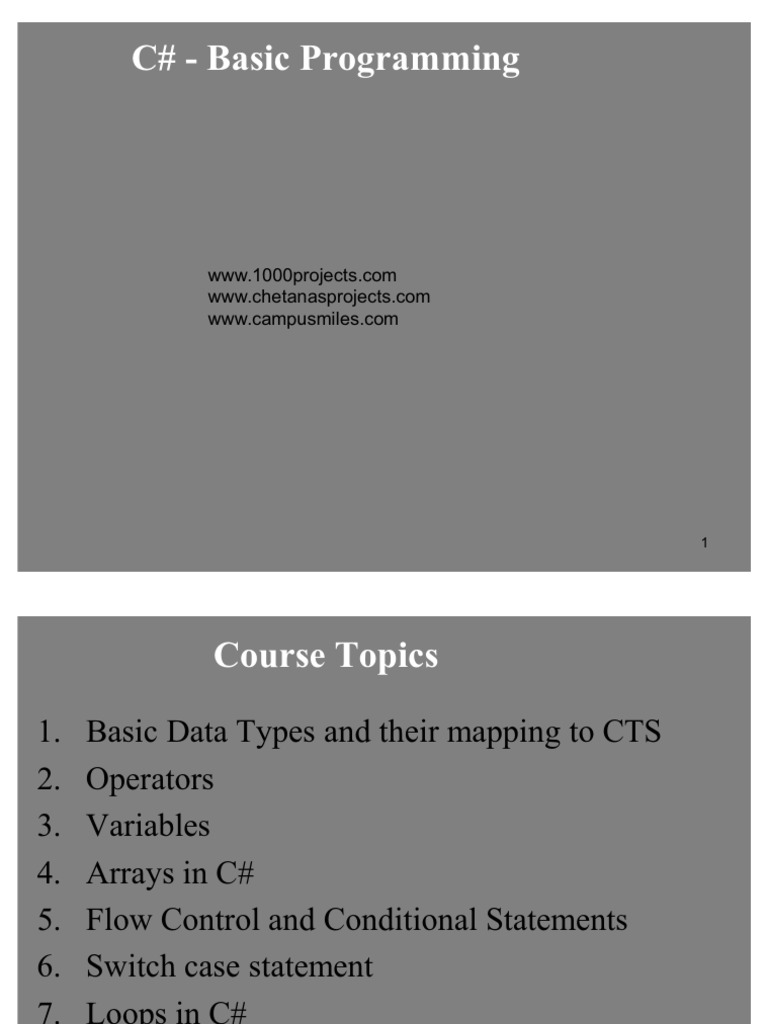 C# - Basic Programming

www.1000projects.com
www.chetanasprojects.com
www.campusmiles.com

1

Course Topics

1. Basic Data Types and their mapping to CTS
2. Operators
3. Variables
4. Arrays in C#
5. Flow Control and Conditional Statements
6. Switch case statement
7. Loops in C#